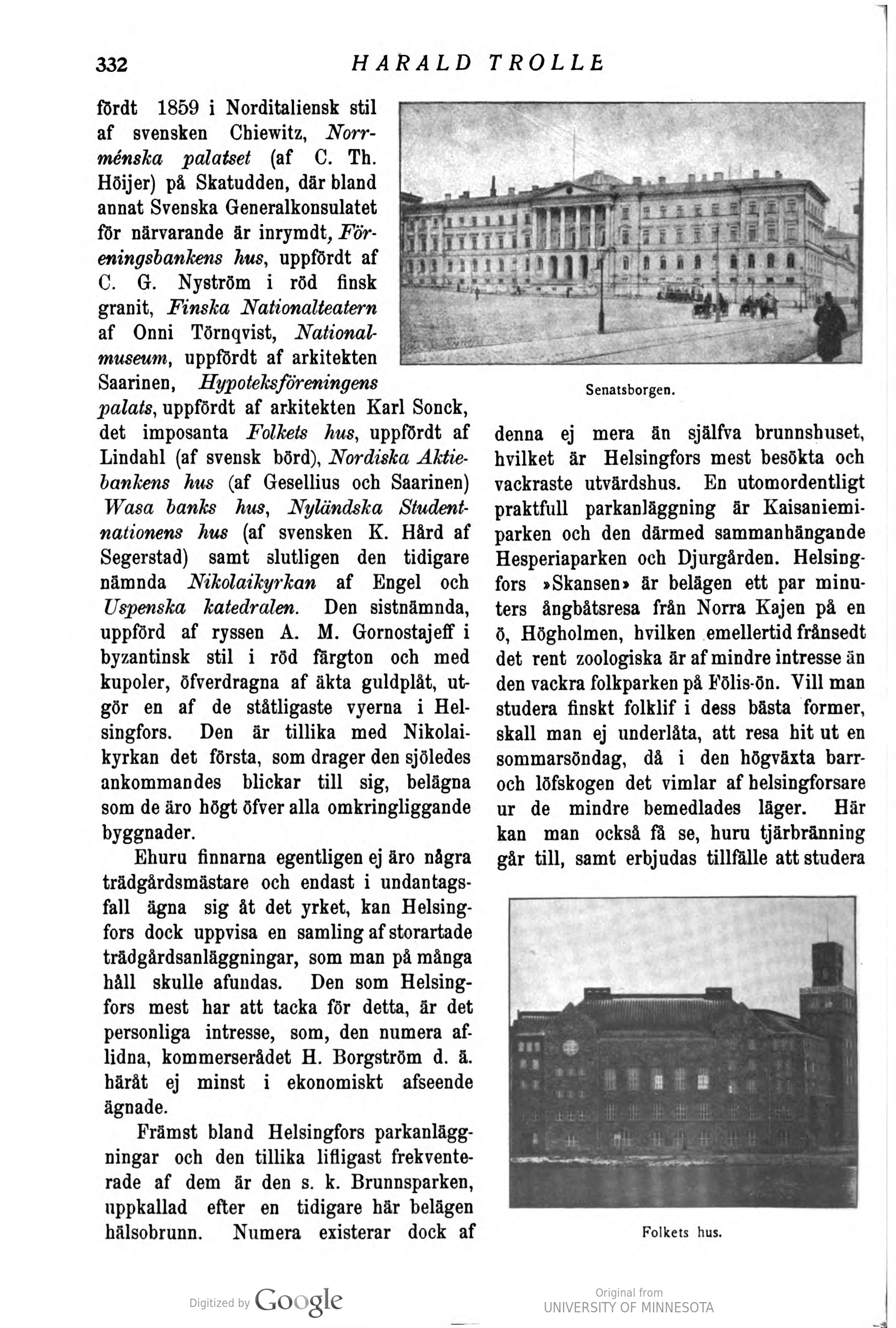 332 HARALD TROLLE

fördt 1859 i Norditaliensk stil af svensken Chiewitz, Norrménska palatset (af C. Th. Höijer) på Skatudden, där bland annat Svenska Generalkonsulatet för närvarande är inrymdt, Föreningsbankens hus, uppfördt af C. G. Nyström i röd finsk granit, Finska Nationalteatern af Onni Törnqvist, Nationalmuseum, uppfördt af arkitekten Saarinen, Hypoteksföreningens palats, uppfördt af arkitekten Karl Sonck, det imposanta Folkets hus, uppfördt af Lindahl (af svensk börd), Nordiska Aktiebankens hus (af Gesellius och Saarinen) Wasa banks hus, Nyländska Studentnationens hus (af svensken K. Hård af Segerstad) samt slutligen den tidigare nämnda Nikolaikyrkan af Engel och Uspenska katedralen. Den sistnämnda, uppförd af ryssen A. M. Gornostajeff i byzantinsk stil i röd färgton och med kupoler, öfverdragna af äkta guldplåt, utgör en af de ståtligaste vyerna i Helsingfors. Den är tillika med Nikolaikyrkan det första, som drager den sjöledes ankommandes blickar till sig, belägna som de äro högt öfver alla omkringliggande byggnader.

Ehuru finnarna egentligen ej äro några trädgårdsmästare och endast i undantagsfall ägna sig åt det yrket, kan Helsingfors dock uppvisa en samling af storartade trädgårdsanläggningar, som man på många håll skulle afundas. Den som Helsingfors mest har att tacka för detta, är det personliga intresse, som, den numera aflidna, kommerserådet H. Borgström d. ä. häråt ej minst i ekonomiskt afseende ägnade.

Främst bland Helsingfors parkanläggningar och den tillika lifligast frekventerade af dem är den s. k. Brunnsparken, uppkallad efter en tidigare här belägen hälsobrunn. Numera existerar dock af

Senatsborgen.

denna ej mera än själfva brunnshuset, hvilket är Helsingfors mest besökta och vackraste utvärdshus. En utomordentligt praktfull parkanläggning är Kaisaniemiparken och den därmed sammanhängande Hesperiaparken och Djurgården. Helsingfors »Skansen» är belägen ett par minuters ångbåtsresa från Norra Kajen på en ö, Högholmen, hvilken emellertid frånsedt det rent zoologiska är af mindre intresse än den vackra folkparken på Fölis-ön. Vill man studera finskt folklif i dess bästa former, skall man ej underlåta, att resa hit ut en sommarsöndag, då i den högväxta barr- och löfskogen det vimlar af helsingforsare ur de mindre bemedlades läger. Här kan man också få se, huru tjärbränning går till, samt erbjudas tillfälle att studera

Folkets hus.

Digitized by Google

Original from UNIVERSITY OF MINNESOTA